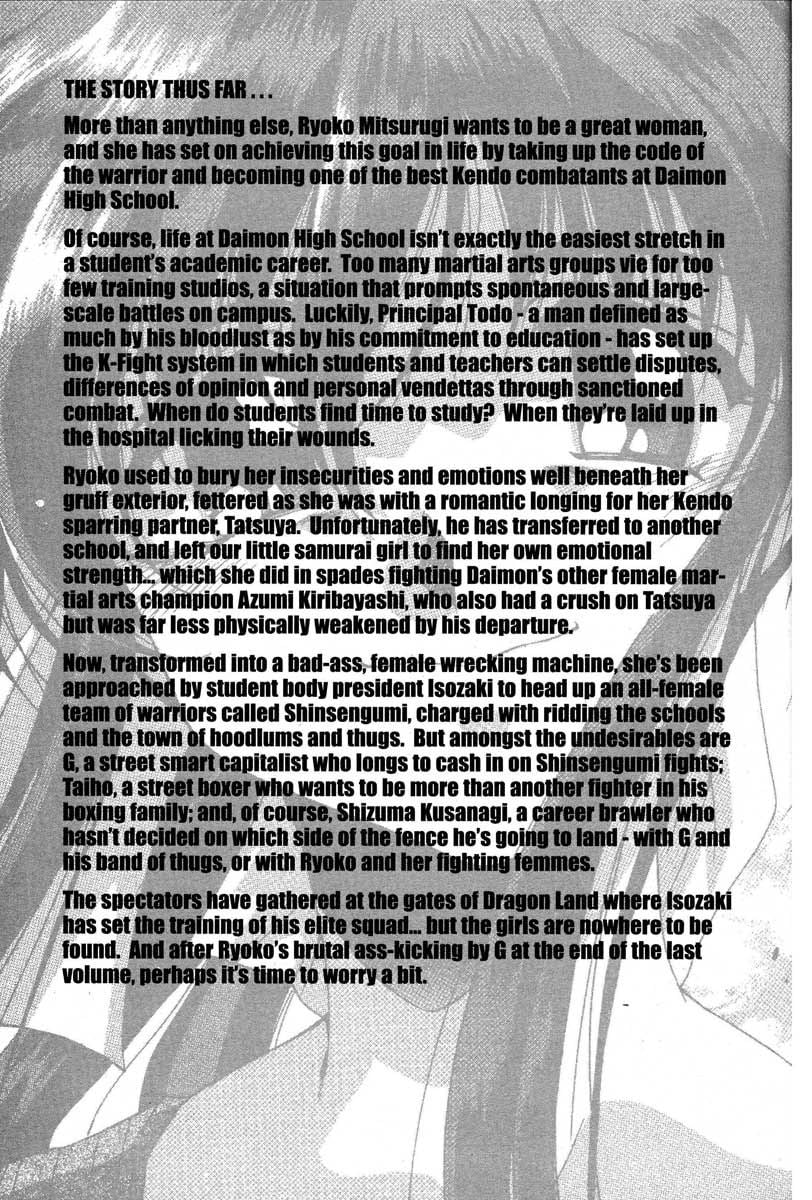 THE STORY THUS FAR . . .

More than anything else, Ryoko Mitsurugi wants to be a great woman, and she has set on achieving this goal in life by taking up the code of the warrior and becoming one of the best Kendo combatants at Daimon High School.

Of course, life at Daimon High School isn't exactly the easiest stretch in a student's academic career. Too many martial arts groups vie for too few training studios, a situation that prompts spontaneous and large-scale battles on campus. Luckily, Principal Todo - a man defined as much by his bloodlust as by his commitment to education - has set up the K-Fight system in which students and teachers can settle disputes, differences of opinion and personal vendettas through sanctioned combat. When do students find time to study? When they're laid up in the hospital licking their wounds.

Ryoko used to bury her insecurities and emotions well beneath her gruff exterior, fettered as she was with a romantic longing for her Kendo sparring partner, Tatsuya. Unfortunately, he has transferred to another school, and left our little samurai girl to find her own emotional strength... which she did in spades fighting Daimon's other female martial arts champion Azumi Kiribayashi, who also had a crush on Tatsuya but was far less physically weakened by his departure.

Now, transformed into a bad-ass, female wrecking machine, she's been approached by student body president Isozaki to head up an all-female team of warriors called Shinsengumi, charged with ridding the schools and the town of hoodlums and thugs. But amongst the undesirables are G, a street smart capitalist who longs to cash in on Shinsengumi fights; Taiho, a street boxer who wants to be more than another fighter in his boxing family; and, of course, Shizuma Kusanagi, a career brawler who hasn't decided on which side of the fence he's going to land - with G and his band of thugs, or with Ryoko and her fighting femmes.

The spectators have gathered at the gates of Dragon Land where Isozaki has set the training of his elite squad... but the girls are nowhere to be found. And after Ryoko's brutal ass-kicking by G at the end of the last volume, perhaps it's time to worry a bit.